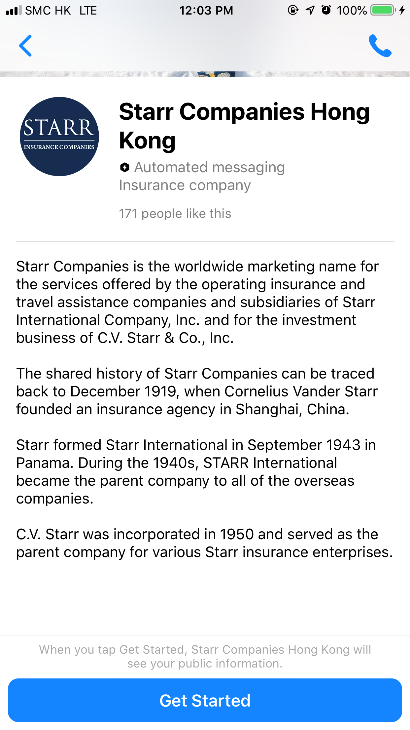 SMC HK LTE 12:03 PM 100%

STARR
INSURANCE COMPANIES

Starr Companies Hong Kong

Automated messaging
Insurance company

171 people like this

Starr Companies is the worldwide marketing name for the services offered by the operating insurance and travel assistance companies and subsidiaries of Starr International Company, Inc. and for the investment business of C.V. Starr & Co., Inc.

The shared history of Starr Companies can be traced back to December 1919, when Cornelius Vander Starr founded an insurance agency in Shanghai, China.

Starr formed Starr International in September 1943 in Panama. During the 1940s, STARR International became the parent company to all of the overseas companies.

C.V. Starr was incorporated in 1950 and served as the parent company for various Starr insurance enterprises.

When you tap Get Started, Starr Companies Hong Kong will see your public information.

Get Started